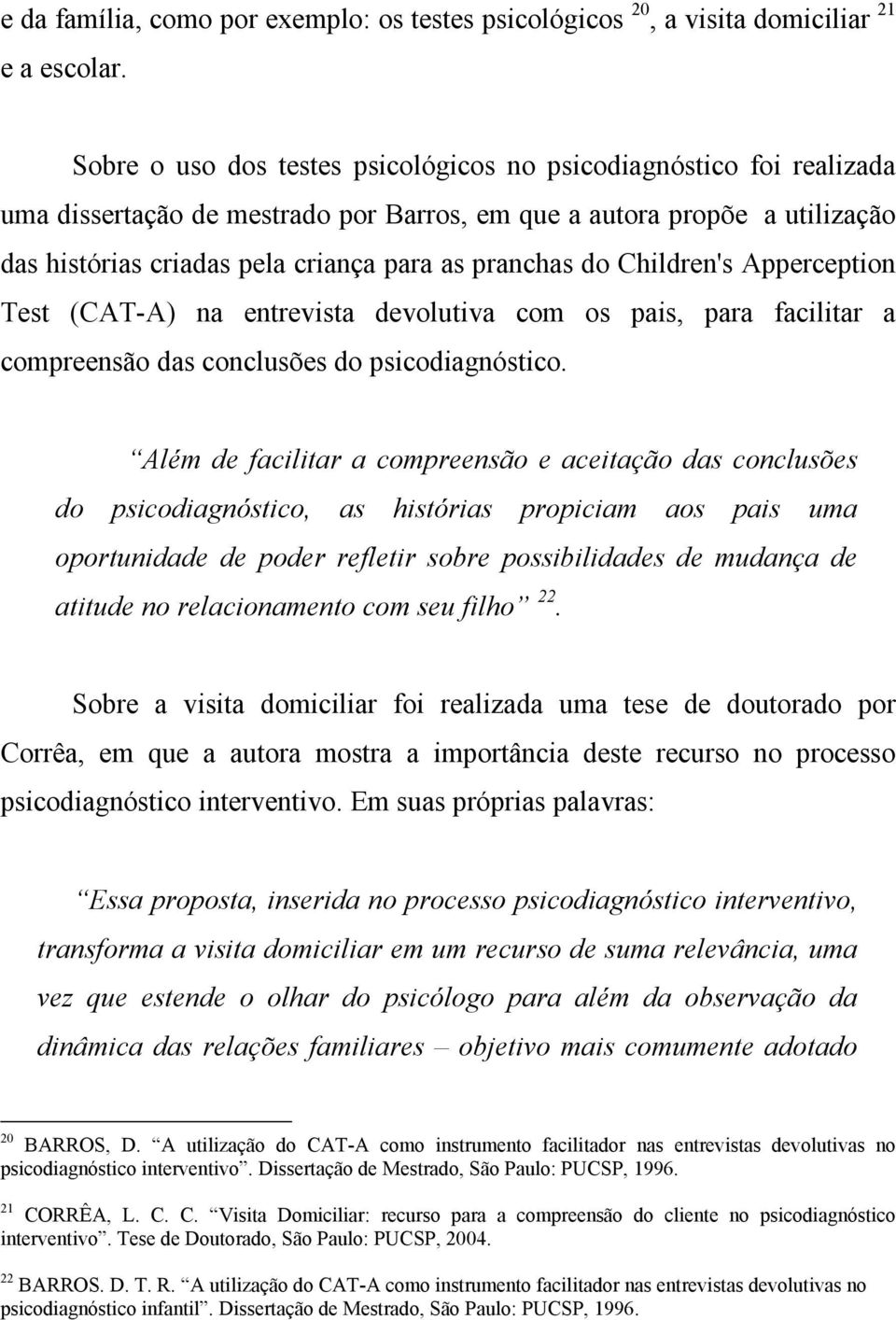 e da família, como por exemplo: os testes psicológicos $^{20}$, a visita domiciliar $^{21}$ e a escolar.

Sobre o uso dos testes psicológicos no psicodiagnóstico foi realizada uma dissertação de mestrado por Barros, em que a autora propõe a utilização das histórias criadas pela criança para as pranchas do Children's Apperception Test (CAT-A) na entrevista devolutiva com os pais, para facilitar a compreensão das conclusões do psicodiagnóstico.

“Além de facilitar a compreensão e aceitação das conclusões do psicodiagnóstico, as histórias propiciam aos pais uma oportunidade de poder refletir sobre possibilidades de mudança de atitude no relacionamento com seu filho” $^{22}$.

Sobre a visita domiciliar foi realizada uma tese de doutorado por Corrêa, em que a autora mostra a importância deste recurso no processo psicodiagnóstico interventivo. Em suas próprias palavras:

“Essa proposta, inserida no processo psicodiagnóstico interventivo, transforma a visita domiciliar em um recurso de suma relevância, uma vez que estende o olhar do psicólogo para além da observação da dinâmica das relações familiares – objetivo mais comumente adotado

$^{20}$ BARROS, D. “A utilização do CAT-A como instrumento facilitador nas entrevistas devolutivas no psicodiagnóstico interventivo”. Dissertação de Mestrado, São Paulo: PUCSP, 1996.

$^{21}$ CORRÊA, L. C. C. “Visita Domiciliar: recurso para a compreensão do cliente no psicodiagnóstico interventivo”. Tese de Doutorado, São Paulo: PUCSP, 2004.

$^{22}$ BARROS. D. T. R. “A utilização do CAT-A como instrumento facilitador nas entrevistas devolutivas no psicodiagnóstico infantil”. Dissertação de Mestrado, São Paulo: PUCSP, 1996.